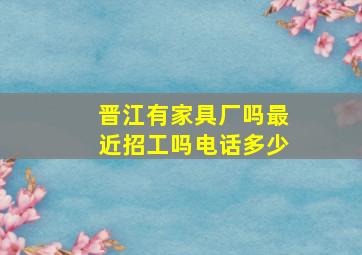 晋江有家具厂吗最近招工吗电话多少